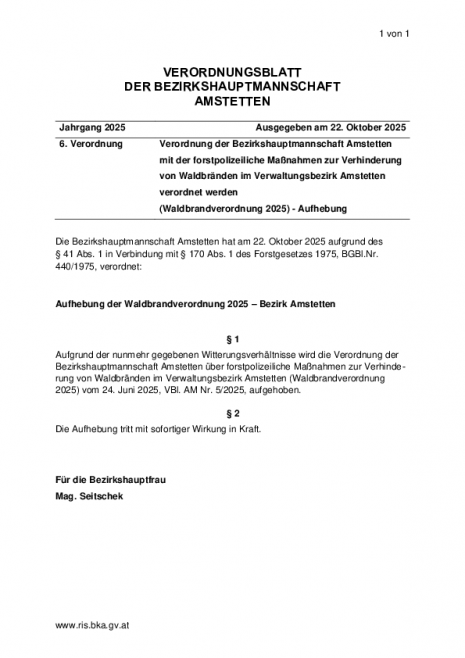 1 von 1

VERORDNUNGSBLATT
DER BEZIRKSHAUPTMANNSCHAFT
AMSTETTEN

| Jahrgang 2025 | Ausgegeben am 22. Oktober 2025 |
|---|---|
| 6. Verordnung | Verordnung der Bezirkshauptmannschaft Amstetten mit der forstpolizeiliche Maßnahmen zur Verhinderung von Waldbränden im Verwaltungsbezirk Amstetten verordnet werden (Waldbrandverordnung 2025) - Aufhebung |

Die Bezirkshauptmannschaft Amstetten hat am 22. Oktober 2025 aufgrund des § 41 Abs. 1 in Verbindung mit § 170 Abs. 1 des Forstgesetzes 1975, BGBl.Nr. 440/1975, verordnet:

Aufhebung der Waldbrandverordnung 2025 – Bezirk Amstetten

§ 1

Aufgrund der nunmehr gegebenen Witterungsverhältnisse wird die Verordnung der Bezirkshauptmannschaft Amstetten über forstpolizeiliche Maßnahmen zur Verhinderung von Waldbränden im Verwaltungsbezirk Amstetten (Waldbrandverordnung 2025) vom 24. Juni 2025, VBl. AM Nr. 5/2025, aufgehoben.

§ 2

Die Aufhebung tritt mit sofortiger Wirkung in Kraft.

Für die Bezirkshauptfrau
Mag. Seitschek

www.ris.bka.gv.at